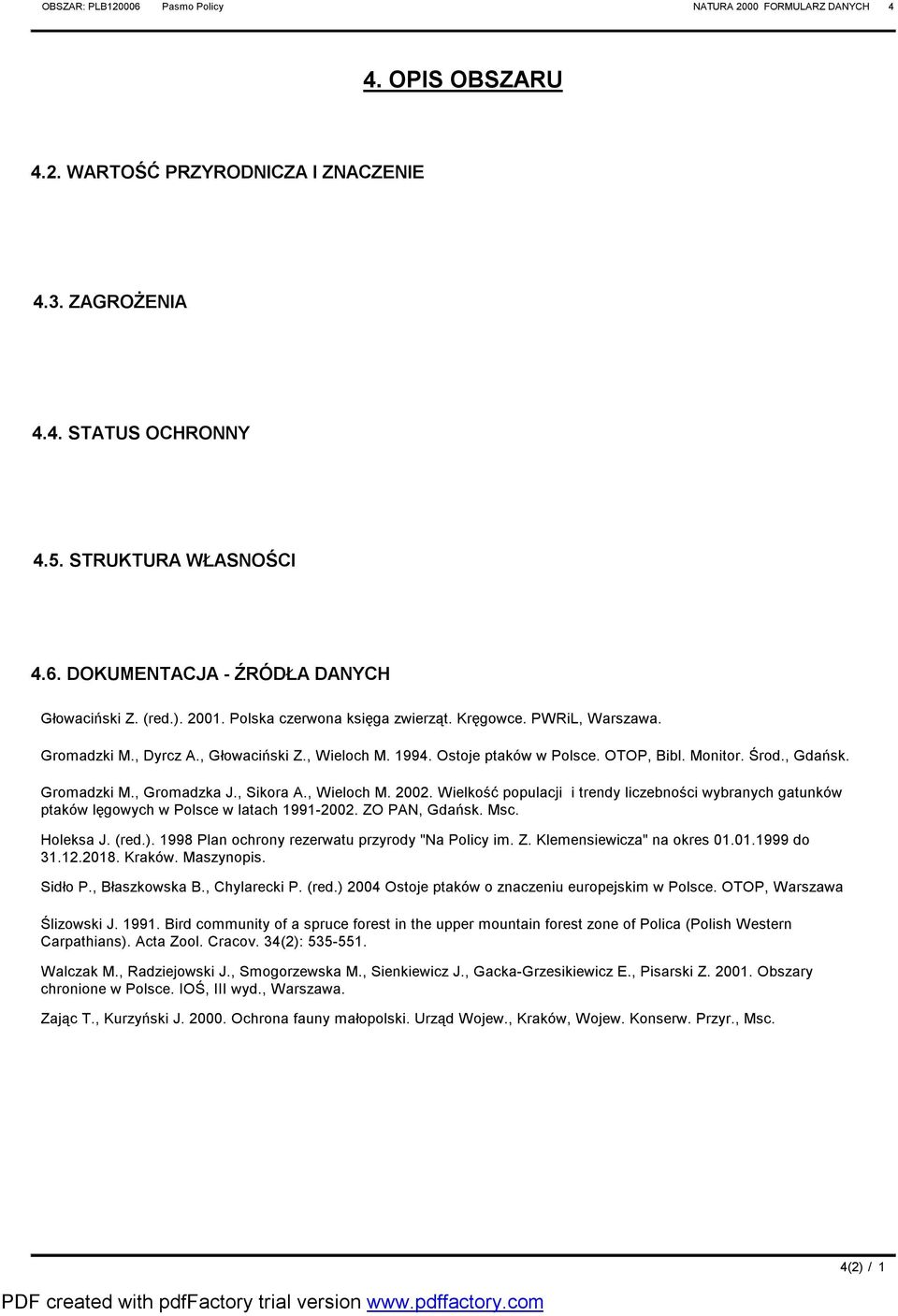 OBSZAR: PLB120006 Pasmo Policy NATURA 2000 FORMULARZ DANYCH 4

4. OPIS OBSZARU

4.2. WARTOŚĆ PRZYRODNICZA I ZNACZENIE

4.3. ZAGROŻENIA

4.4. STATUS OCHRONNY

4.5. STRUKTURA WŁASNOŚCI

4.6. DOKUMENTACJA - ŹRÓDŁA DANYCH

Głowaciński Z. (red.). 2001. Polska czerwona księga zwierząt. Kręgowce. PWRiL, Warszawa.

Gromadzki M., Dyrcz A., Głowaciński Z., Wieloch M. 1994. Ostoje ptaków w Polsce. OTOP, Bibl. Monitor. Środ., Gdańsk.

Gromadzki M., Gromadzka J., Sikora A., Wieloch M. 2002. Wielkość populacji i trendy liczebności wybranych gatunków ptaków lęgowych w Polsce w latach 1991-2002. ZO PAN, Gdańsk. Msc.

Holeksa J. (red.). 1998 Plan ochrony rezerwatu przyrody "Na Policy im. Z. Klemensiewicza" na okres 01.01.1999 do 31.12.2018. Kraków. Maszynopis.

Sidło P., Błaszkowska B., Chylarecki P. (red.) 2004 Ostoje ptaków o znaczeniu europejskim w Polsce. OTOP, Warszawa

Ślizowski J. 1991. Bird community of a spruce forest in the upper mountain forest zone of Polica (Polish Western Carpathians). Acta Zool. Cracov. 34(2): 535-551.

Walczak M., Radziejowski J., Smogorzewska M., Sienkiewicz J., Gacka-Grzesikiewicz E., Pisarski Z. 2001. Obszary chronione w Polsce. IOŚ, III wyd., Warszawa.

Zając T., Kurzyński J. 2000. Ochrona fauny małopolski. Urząd Wojew., Kraków, Wojew. Konserw. Przyr., Msc.

4(2) / 1

PDF created with pdfFactory trial version www.pdffactory.com